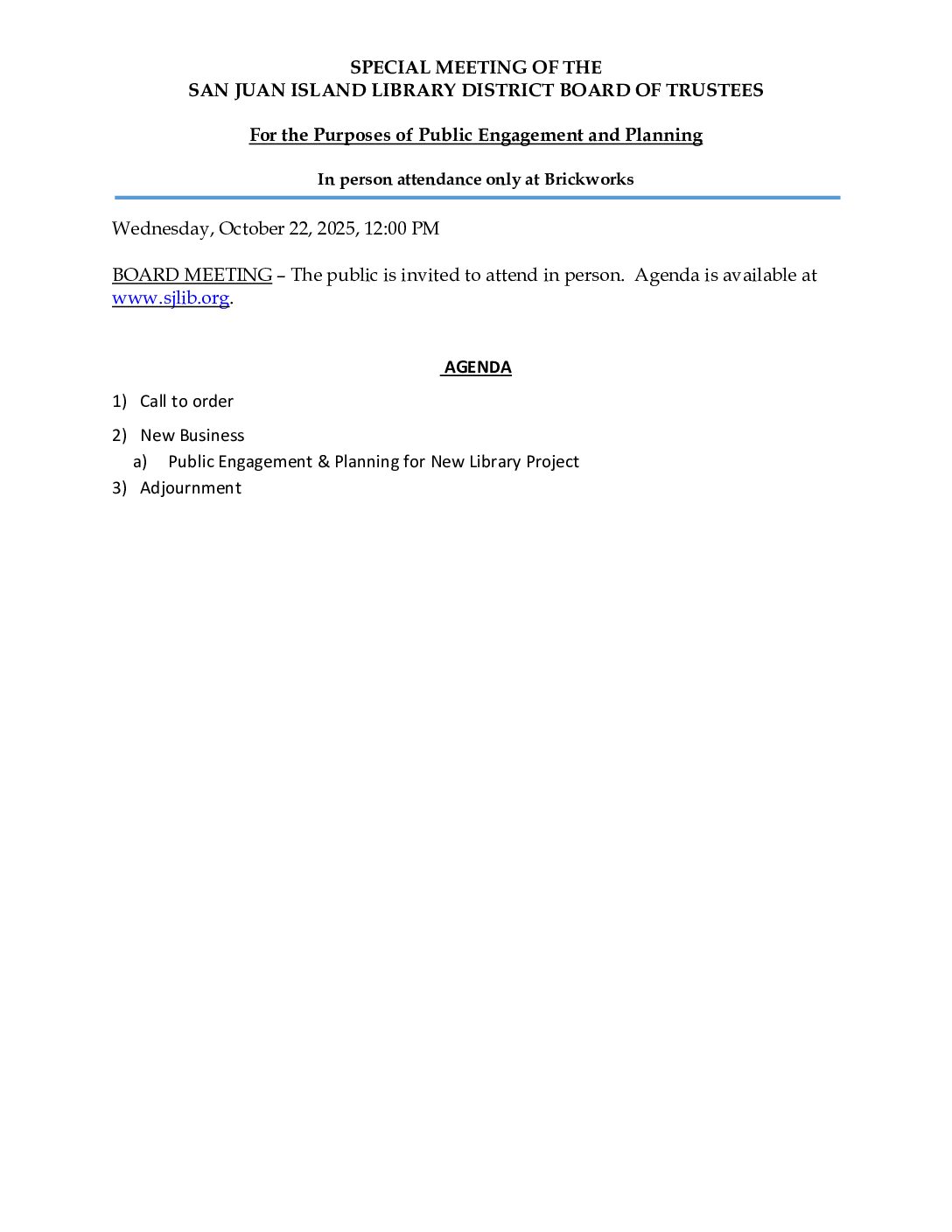 SPECIAL MEETING OF THE
SAN JUAN ISLAND LIBRARY DISTRICT BOARD OF TRUSTEES

For the Purposes of Public Engagement and Planning

In person attendance only at Brickworks

Wednesday, October 22, 2025, 12:00 PM

BOARD MEETING – The public is invited to attend in person. Agenda is available at www.sjlib.org.

AGENDA

1) Call to order

2) New Business
a) Public Engagement & Planning for New Library Project

3) Adjournment